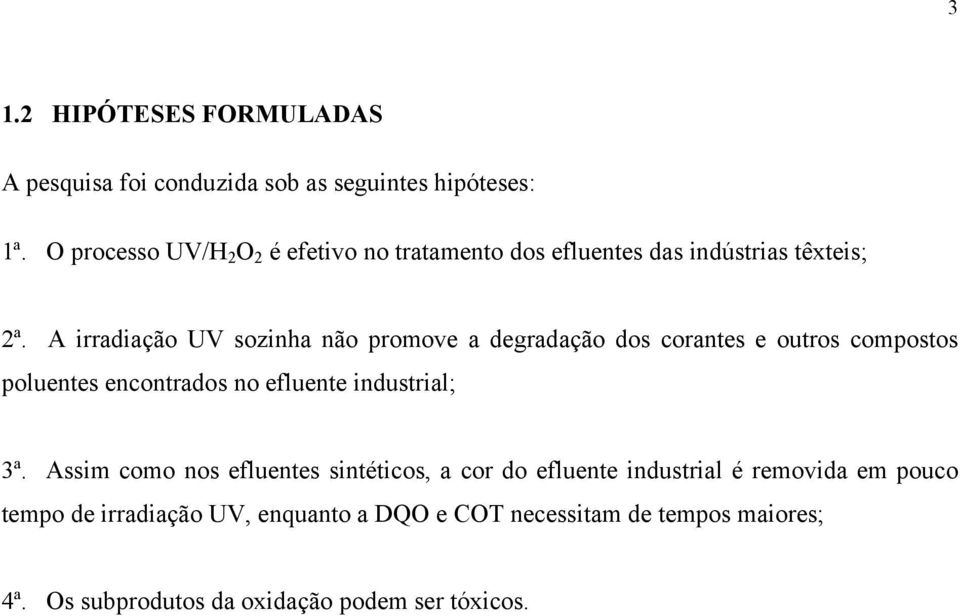 3

1.2 HIPÓTESES FORMULADAS

A pesquisa foi conduzida sob as seguintes hipóteses:

1ª. O processo UV/$H_2O_2$ é efetivo no tratamento dos efluentes das indústrias têxteis;

2ª. A irradiação UV sozinha não promove a degradação dos corantes e outros compostos poluentes encontrados no efluente industrial;

3ª. Assim como nos efluentes sintéticos, a cor do efluente industrial é removida em pouco tempo de irradiação UV, enquanto a DQO e COT necessitam de tempos maiores;

4ª. Os subprodutos da oxidação podem ser tóxicos.